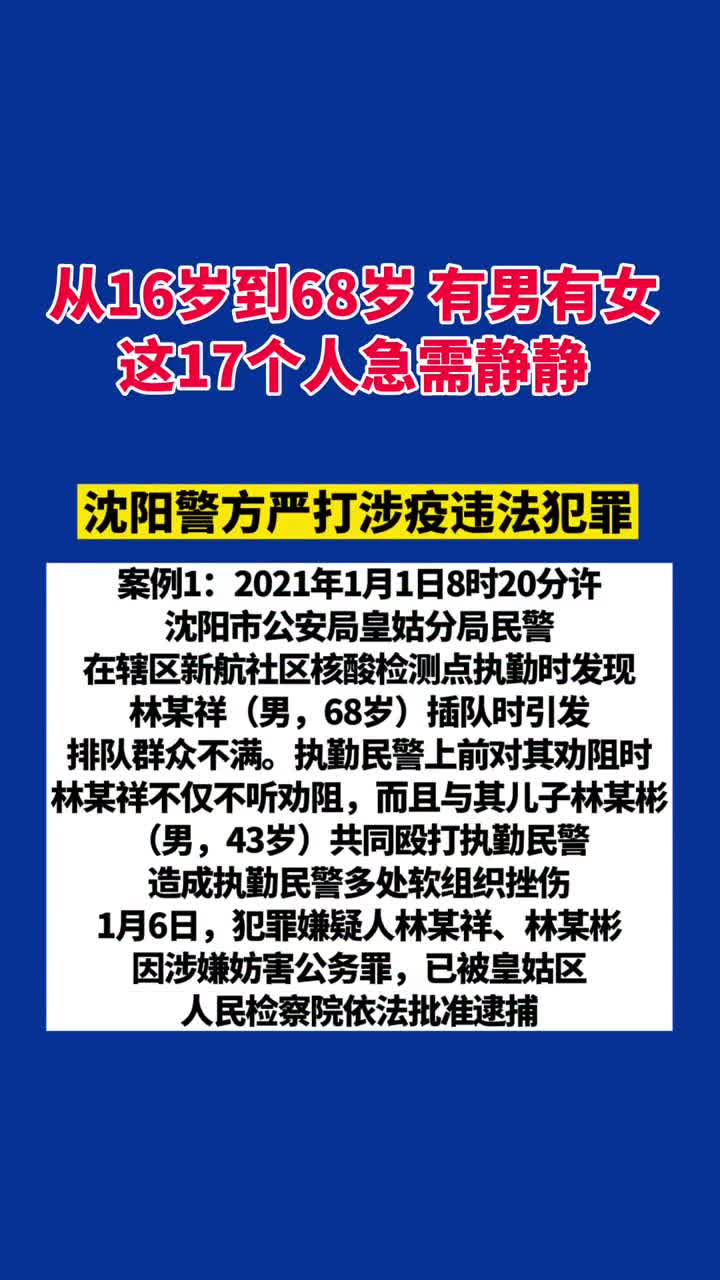 从16岁到68岁 有男有女
这17个人急需静静

沈阳警方严打涉疫违法犯罪

案例1：2021年1月1日8时20分许
沈阳市公安局皇姑分局民警
在辖区新航社区核酸检测点执勤时发现
林某祥（男，68岁）插队时引发
排队群众不满。执勤民警上前对其劝阻时
林某祥不仅不听劝阻，而且与其儿子林某彬
（男，43岁）共同殴打执勤民警
造成执勤民警多处软组织挫伤
1月6日，犯罪嫌疑人林某祥、林某彬
因涉嫌妨害公务罪，已被皇姑区
人民检察院依法批准逮捕